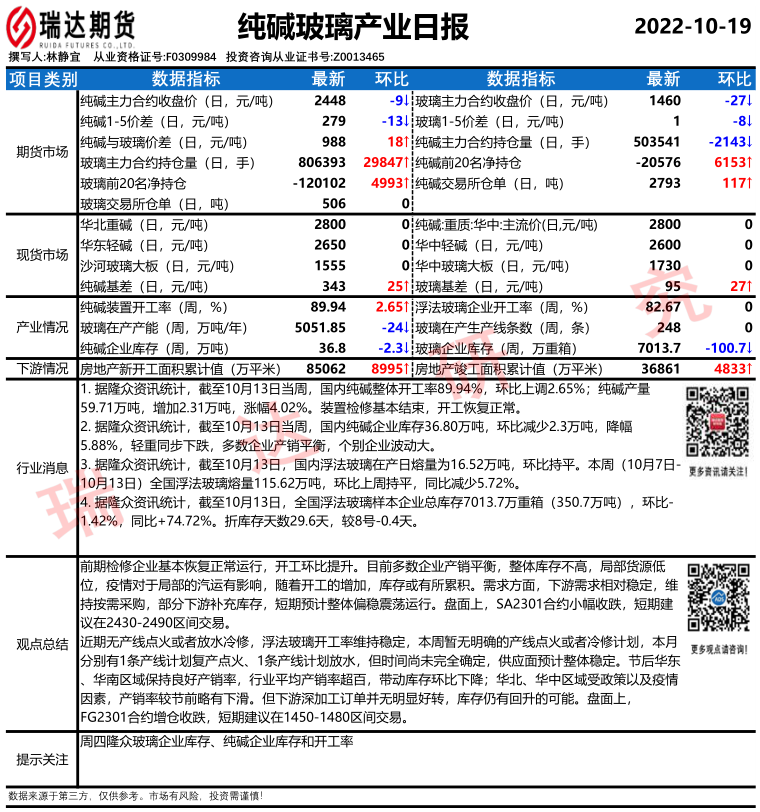 瑞达期货
RUIDA FUTURES CO.,LTD.
纯碱玻璃产业日报
2022-10-19
撰写人:林静宜 从业资格证号:F0309984 投资咨询从业证书号:Z0013465

| 项目类别 | 数据指标 | 最新 | 环比 | 数据指标 | 最新 | 环比 |
|---|---|---|---|---|---|---|
| 期货市场 | 纯碱主力合约收盘价（日，元/吨） | 2448 | -9↓ | 玻璃主力合约收盘价（日，元/吨） | 1460 | -27↓ |
| | 纯碱1-5价差（日，元/吨） | 279 | -13↓ | 玻璃1-5价差（日，元/吨） | 1 | -8↓ |
| | 纯碱与玻璃价差（日，元/吨） | 988 | 18↑ | 纯碱主力合约持仓量（日，手） | 503541 | -2143↓ |
| | 玻璃主力合约持仓量（日，手） | 806393 | 29847↑ | 纯碱前20名净持仓 | -20576 | 6153↑ |
| | 玻璃前20名净持仓 | -120102 | 4993↑ | 纯碱交易所仓单（日，吨） | 2793 | 117↑ |
| | 玻璃交易所仓单（日，吨） | 506 | 0 | | | |
| 现货市场 | 华北重碱（日，元/吨） | 2800 | 0 | 纯碱:重质:华中:主流价(日,元/吨) | 2800 | 0 |
| | 华东轻碱（日，元/吨） | 2650 | 0 | 华中轻碱（日，元/吨） | 2600 | 0 |
| | 沙河玻璃大板（日，元/吨） | 1555 | 0 | 华中玻璃大板（日，元/吨） | 1730 | 0 |
| | 纯碱基差（日，元/吨） | 343 | 25↑ | 玻璃基差（日，元/吨） | 95 | 27↑ |
| 产业情况 | 纯碱装置开工率（周，%） | 89.94 | 2.65↑ | 浮法玻璃企业开工率（周，%） | 82.67 | 0 |
| | 玻璃在产产能（周，万吨/年） | 5051.85 | -24↓ | 玻璃在产生产线条数（周，条） | 248 | 0 |
| | 纯碱企业库存（周，万吨） | 36.8 | -2.3↓ | 玻璃企业库存（周，万重箱） | 7013.7 | -100.7↓ |
| 下游情况 | 房地产新开工面积累计值（万平米） | 85062 | 8995↑ | 房地产竣工面积累计值（万平米） | 36861 | 4833↑ |

行业消息
1. 据隆众资讯统计，截至10月13日当周，国内纯碱整体开工率89.94%，环比上调2.65%；纯碱产量59.71万吨，增加2.31万吨，涨幅4.02%。装置检修基本结束，开工恢复正常。
2. 据隆众资讯统计，截至10月13日当周，国内纯碱企业库存36.80万吨，环比减少2.3万吨，降幅5.88%，轻重同步下跌，多数企业产销平衡，个别企业波动大。
3. 据隆众资讯统计，截至10月13日，国内浮法玻璃在产日熔量为16.52万吨，环比持平。本周（10月7日-10月13日）全国浮法玻璃熔量115.62万吨，环比上周持平，同比减少5.72%。
4. 据隆众资讯统计，截至10月13日，全国浮法玻璃样本企业总库存7013.7万重箱（350.7万吨），环比-1.42%，同比+74.72%。折库存天数29.6天，较8号-0.4天。
更多资讯请关注！

观点总结
前期检修企业基本恢复正常运行，开工环比提升。目前多数企业产销平衡，整体库存不高，局部货源低位，疫情对于局部的汽运有影响，随着开工的增加，库存或有所累积。需求方面，下游需求相对稳定，维持按需采购，部分下游补充库存，短期预计整体偏稳震荡运行。盘面上，SA2301合约小幅收跌，短期建议在2430-2490区间交易。
近期无产线点火或者放水冷修，浮法玻璃开工率维持稳定，本周暂无明确的产线点火或者冷修计划，本月分别有1条产线计划复产点火、1条产线计划放水，但时间尚未完全确定，供应面预计整体稳定。节后华东、华南区域保持良好产销率，行业平均产销率超百，带动库存环比下降；华北、华中区域受政策以及疫情因素，产销率较节前略有下滑。但下游深加工订单并无明显好转，库存仍有回升的可能。盘面上，FG2301合约增仓收跌，短期建议在1450-1480区间交易。
更多观点请咨询！

提示关注
周四隆众玻璃企业库存、纯碱企业库存和开工率

数据来源于第三方，仅供参考。市场有风险，投资需谨慎！